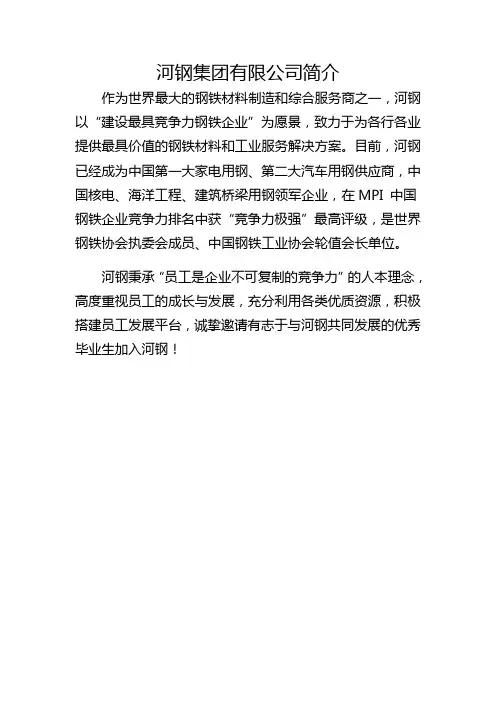 河钢集团有限公司简介

作为世界最大的钢铁材料制造和综合服务商之一，河钢以“建设最具竞争力钢铁企业”为愿景，致力于为各行各业提供最具价值的钢铁材料和工业服务解决方案。目前，河钢已经成为中国第一大家电用钢、第二大汽车用钢供应商，中国核电、海洋工程、建筑桥梁用钢领军企业，在 MPI 中国钢铁企业竞争力排名中获“竞争力极强”最高评级，是世界钢铁协会执委会成员、中国钢铁工业协会轮值会长单位。

河钢秉承“员工是企业不可复制的竞争力”的人本理念，高度重视员工的成长与发展，充分利用各类优质资源，积极搭建员工发展平台，诚挚邀请有志于与河钢共同发展的优秀毕业生加入河钢！